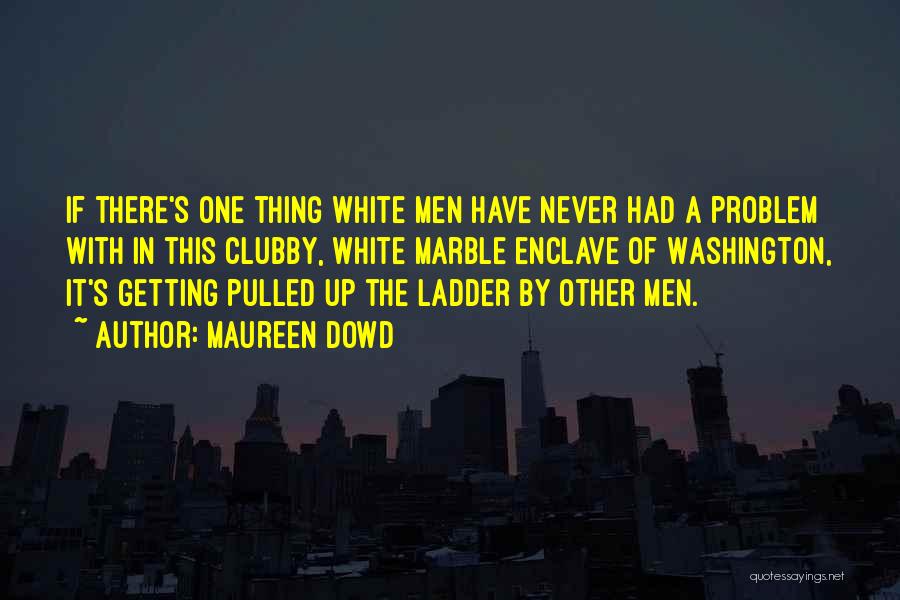 IF THERE'S ONE THING WHITE MEN HAVE NEVER HAD A PROBLEM WITH IN THIS CLUBBY, WHITE MARBLE ENCLAVE OF WASHINGTON, IT'S GETTING PULLED UP THE LADDER BY OTHER MEN.

~ AUTHOR: MAUREEN DOWD

quotessayings.net